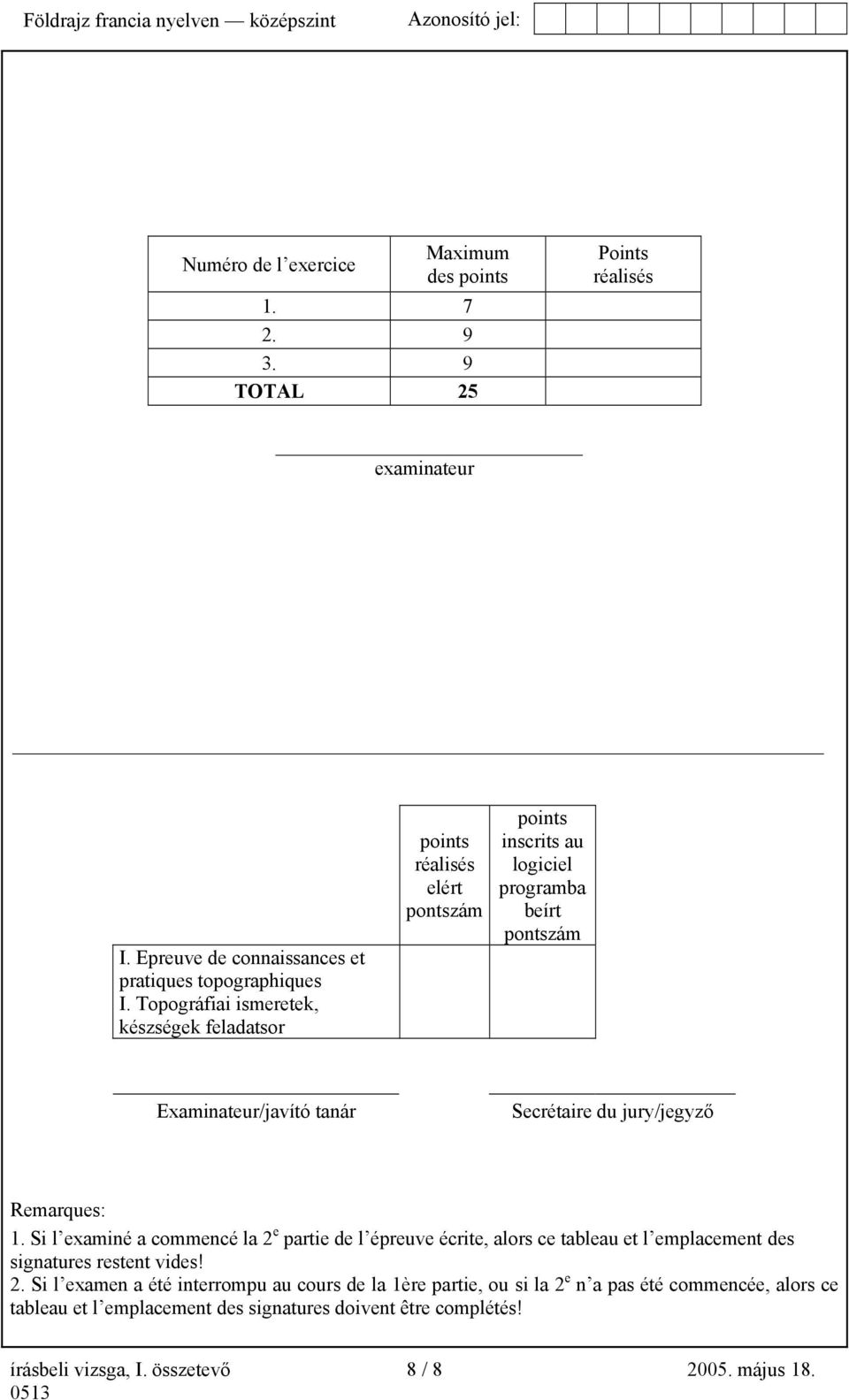 Földrajz francia nyelven — középszint Azonosító jel:

| Numéro de l'exercice | Maximum des points | Points réalisés |
|---|---|---|
| 1. | 7 | |
| 2. | 9 | |
| 3. | 9 | |
| TOTAL | 25 | |

examinateur

| | points réalisés elért pontszám | points inscrits au logiciel programba beírt pontszám |
|---|---|---|
| I. Epreuve de connaissances et pratiques topographiques I. Topográfiai ismeretek, készségek feladatsor | | |

Examinateur/javító tanár

Secrétaire du jury/jegyző

Remarques:
1. Si l'examiné a commencé la $2^e$ partie de l'épreuve écrite, alors ce tableau et l'emplacement des signatures restent vides!
2. Si l'examen a été interrompu au cours de la 1ère partie, ou si la $2^e$ n'a pas été commencée, alors ce tableau et l'emplacement des signatures doivent être complétés!

írásbeli vizsga, I. összetevő 8 / 8 2005. május 18.
0513